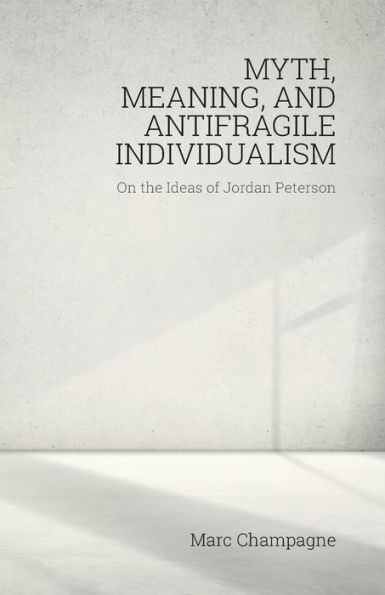 MYTH, MEANING, AND ANTIFRAGILE INDIVIDUALISM

On the Ideas of Jordan Peterson

Marc Champagne